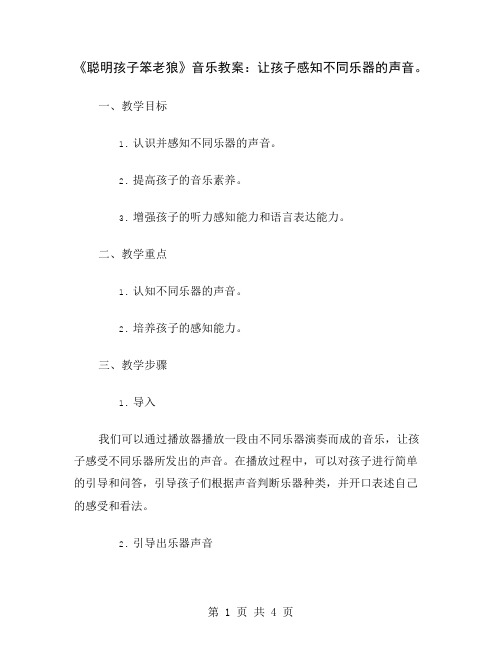 《聪明孩子笨老狼》音乐教案：让孩子感知不同乐器的声音。

一、教学目标

1. 认识并感知不同乐器的声音。

2. 提高孩子的音乐素养。

3. 增强孩子的听力感知能力和语言表达能力。

二、教学重点

1. 认知不同乐器的声音。

2. 培养孩子的感知能力。

三、教学步骤

1. 导入

我们可以通过播放器播放一段由不同乐器演奏而成的音乐，让孩子感受不同乐器所发出的声音。在播放过程中，可以对孩子进行简单的引导和问答，引导孩子们根据声音判断乐器种类，并开口表述自己的感受和看法。

2. 引导出乐器声音

第 1 页 共 4 页